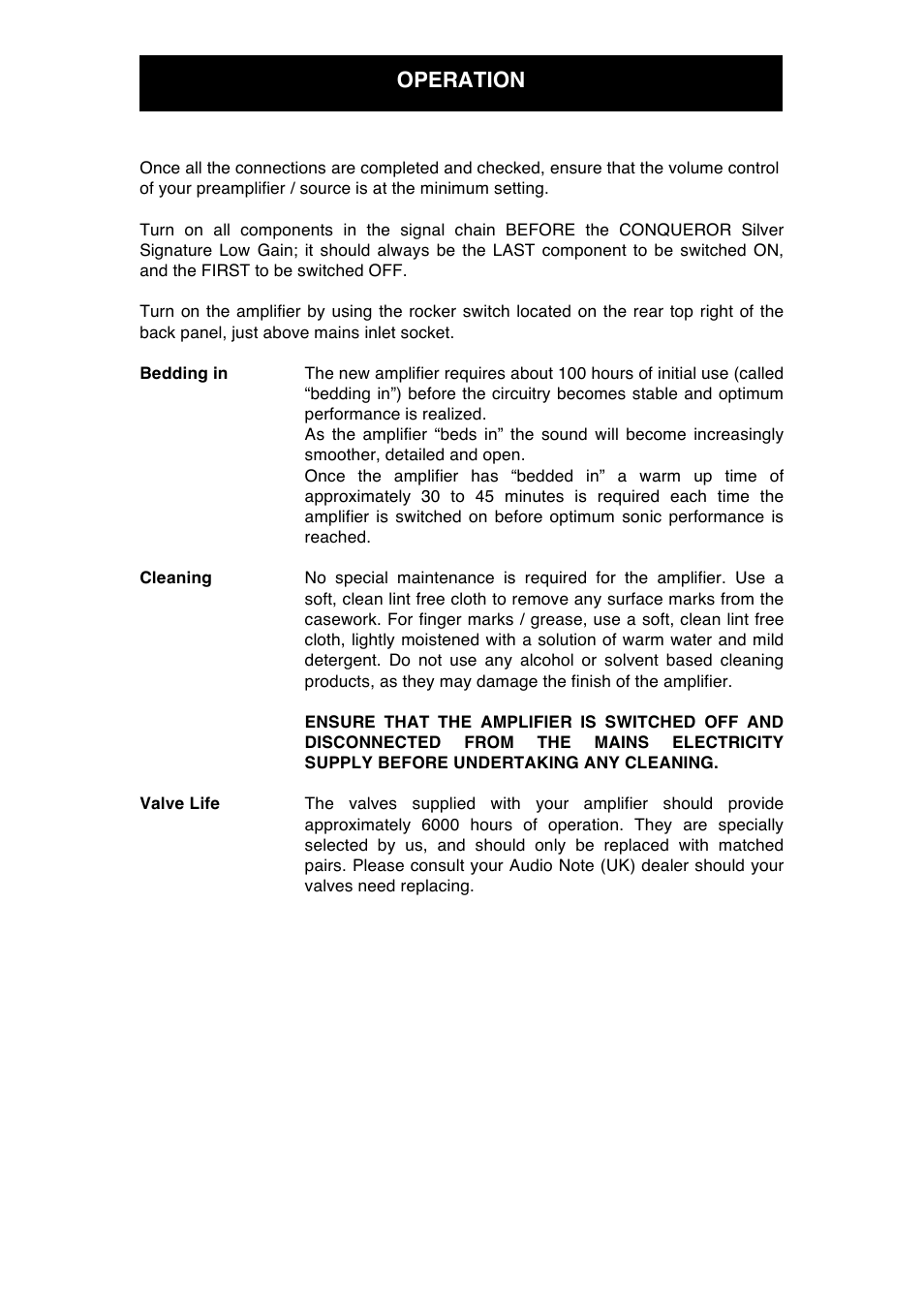 OPERATION

Once all the connections are completed and checked, ensure that the volume control of your preamplifier / source is at the minimum setting.

Turn on all components in the signal chain BEFORE the CONQUEROR Silver Signature Low Gain; it should always be the LAST component to be switched ON, and the FIRST to be switched OFF.

Turn on the amplifier by using the rocker switch located on the rear top right of the back panel, just above mains inlet socket.

Bedding in

The new amplifier requires about 100 hours of initial use (called “bedding in”) before the circuitry becomes stable and optimum performance is realized.
As the amplifier “beds in” the sound will become increasingly smoother, detailed and open.
Once the amplifier has “bedded in” a warm up time of approximately 30 to 45 minutes is required each time the amplifier is switched on before optimum sonic performance is reached.

Cleaning

No special maintenance is required for the amplifier. Use a soft, clean lint free cloth to remove any surface marks from the casework. For finger marks / grease, use a soft, clean lint free cloth, lightly moistened with a solution of warm water and mild detergent. Do not use any alcohol or solvent based cleaning products, as they may damage the finish of the amplifier.

ENSURE THAT THE AMPLIFIER IS SWITCHED OFF AND DISCONNECTED FROM THE MAINS ELECTRICITY SUPPLY BEFORE UNDERTAKING ANY CLEANING.

Valve Life

The valves supplied with your amplifier should provide approximately 6000 hours of operation. They are specially selected by us, and should only be replaced with matched pairs. Please consult your Audio Note (UK) dealer should your valves need replacing.